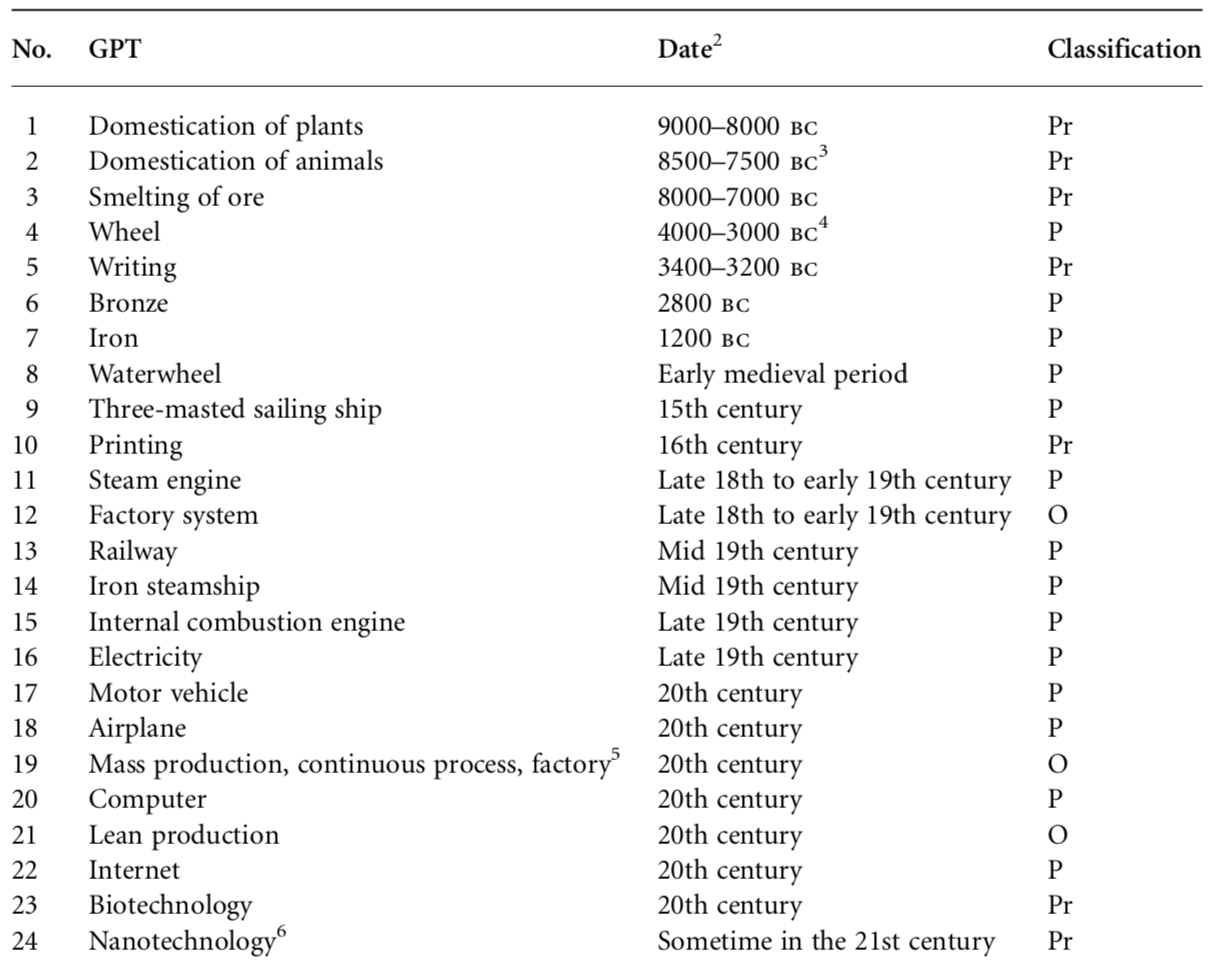 | No. | GPT | Date$^2$ | Classification |
|---|---|---|---|
| 1 | Domestication of plants | 9000–8000 BC | Pr |
| 2 | Domestication of animals | 8500–7500 BC$^3$ | Pr |
| 3 | Smelting of ore | 8000–7000 BC | Pr |
| 4 | Wheel | 4000–3000 BC$^4$ | P |
| 5 | Writing | 3400–3200 BC | Pr |
| 6 | Bronze | 2800 BC | P |
| 7 | Iron | 1200 BC | P |
| 8 | Waterwheel | Early medieval period | P |
| 9 | Three-masted sailing ship | 15th century | P |
| 10 | Printing | 16th century | Pr |
| 11 | Steam engine | Late 18th to early 19th century | P |
| 12 | Factory system | Late 18th to early 19th century | O |
| 13 | Railway | Mid 19th century | P |
| 14 | Iron steamship | Mid 19th century | P |
| 15 | Internal combustion engine | Late 19th century | P |
| 16 | Electricity | Late 19th century | P |
| 17 | Motor vehicle | 20th century | P |
| 18 | Airplane | 20th century | P |
| 19 | Mass production, continuous process, factory$^5$ | 20th century | O |
| 20 | Computer | 20th century | P |
| 21 | Lean production | 20th century | O |
| 22 | Internet | 20th century | P |
| 23 | Biotechnology | 20th century | Pr |
| 24 | Nanotechnology$^6$ | Sometime in the 21st century | Pr |